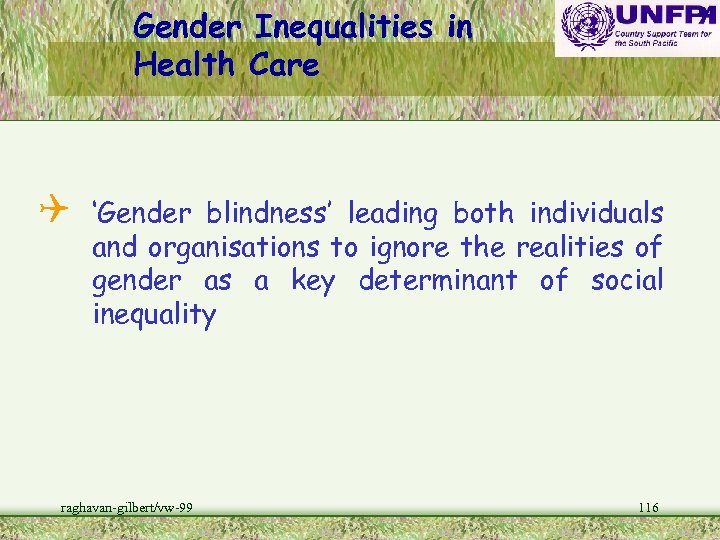 Gender Inequalities in Health Care

UNFPA
Country Support Team for the South Pacific

‘Gender blindness’ leading both individuals and organisations to ignore the realities of gender as a key determinant of social inequality

raghavan-gilbert/vw-99

116